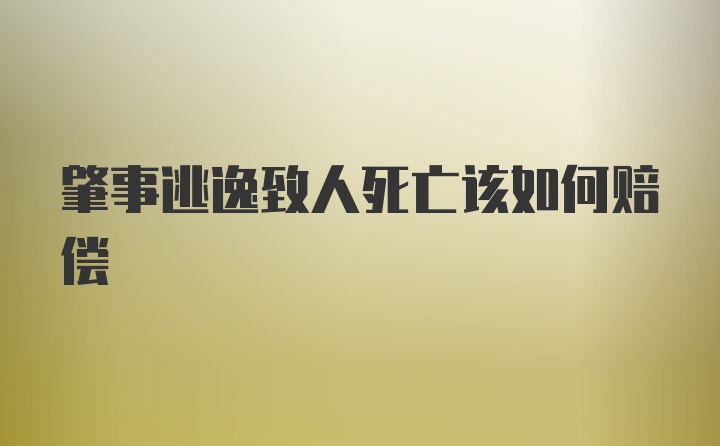 肇事逃逸致人死亡该如何赔偿